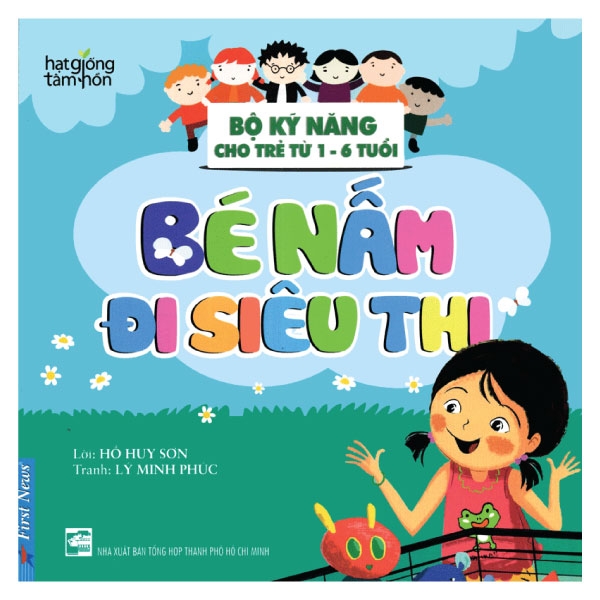 hạt giống tâm hồn

BỘ KỸ NĂNG
CHO TRẺ TỪ 1 - 6 TUỔI

BÉ NẤM
ĐI SIÊU THỊ

Lời: HỒ HUY SƠN
Tranh: LÝ MINH PHÚC

First News

NHÀ XUẤT BẢN TỔNG HỢP THÀNH PHỐ HỒ CHÍ MINH